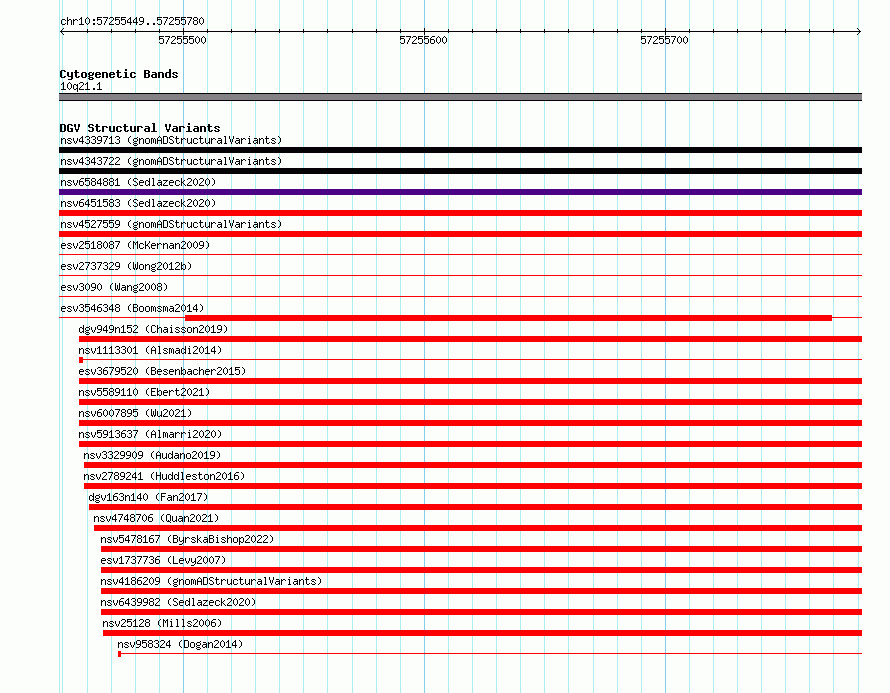 chr10:57255449..57255780

57255500

57255600

57255700

Cytogenetic Bands
10q21.1

DGV Structural Variants
nsv4339713 (gnomADStructuralVariants)
nsv4343722 (gnomADStructuralVariants)
nsv6584881 (Sedlazeck2020)
nsv6451583 (Sedlazeck2020)
nsv4527559 (gnomADStructuralVariants)
esv2518087 (McKernan2009)
esv2737329 (Wong2012b)
esv3090 (Wang2008)
esv3546348 (Boomsma2014)
dgv949n152 (Chaisson2019)
nsv1113301 (Alsmadi2014)
esv3679520 (Besenbacher2015)
nsv5589110 (Ebert2021)
nsv6007895 (Wu2021)
nsv5913637 (Almarri2020)
nsv3329909 (Audano2019)
nsv2789241 (Huddleston2016)
dgv163n140 (Fan2017)
nsv4748706 (Quan2021)
nsv5478167 (ByrskaBishop2022)
esv1737736 (Levy2007)
nsv4186209 (gnomADStructuralVariants)
nsv6439982 (Sedlazeck2020)
nsv25128 (Mills2006)
nsv958324 (Dogan2014)